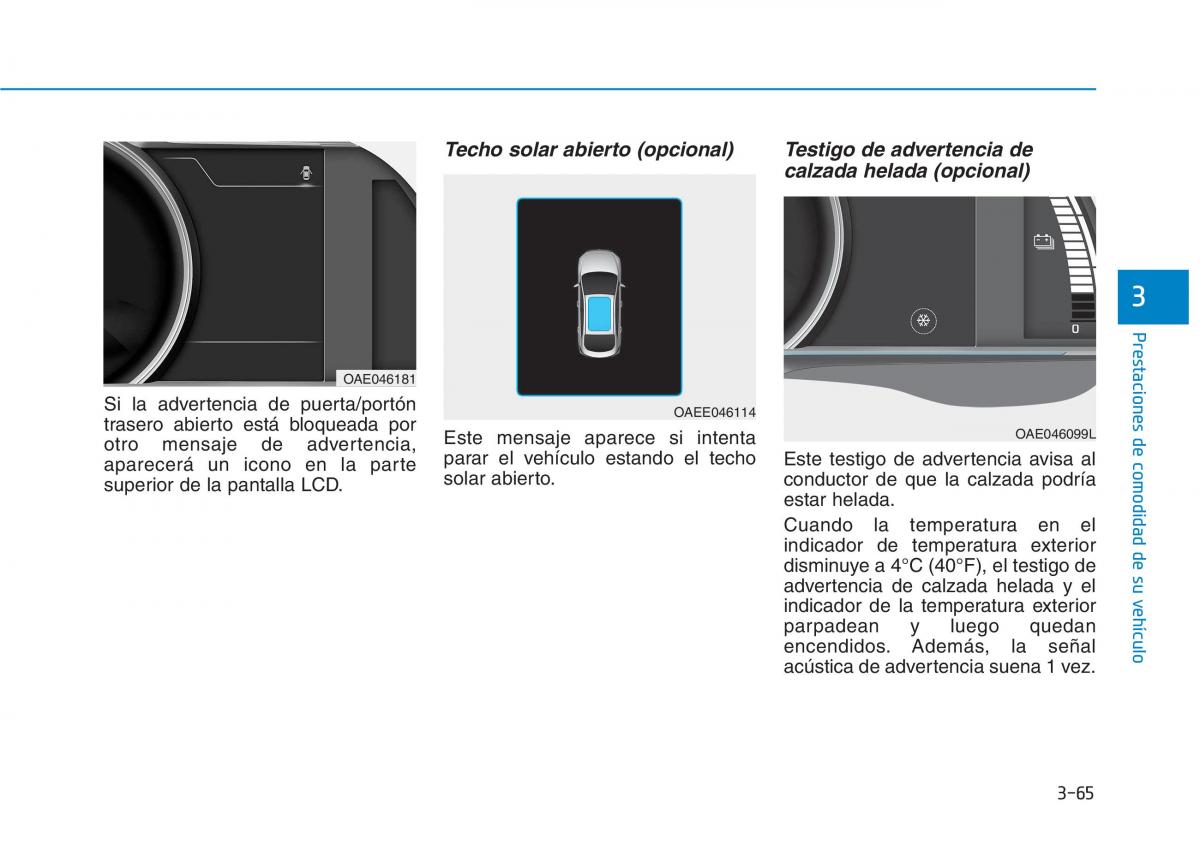 OAE046181

Si la advertencia de puerta/portón trasero abierto está bloqueada por otro mensaje de advertencia, aparecerá un icono en la parte superior de la pantalla LCD.

Techo solar abierto (opcional)

OAEE046114

Este mensaje aparece si intenta parar el vehículo estando el techo solar abierto.

Testigo de advertencia de calzada helada (opcional)

0

OAE046099L

Este testigo de advertencia avisa al conductor de que la calzada podría estar helada.

Cuando la temperatura en el indicador de temperatura exterior disminuye a 4°C (40°F), el testigo de advertencia de calzada helada y el indicador de la temperatura exterior parpadean y luego quedan encendidos. Además, la señal acústica de advertencia suena 1 vez.

3

Prestaciones de comodidad de su vehículo

3-65